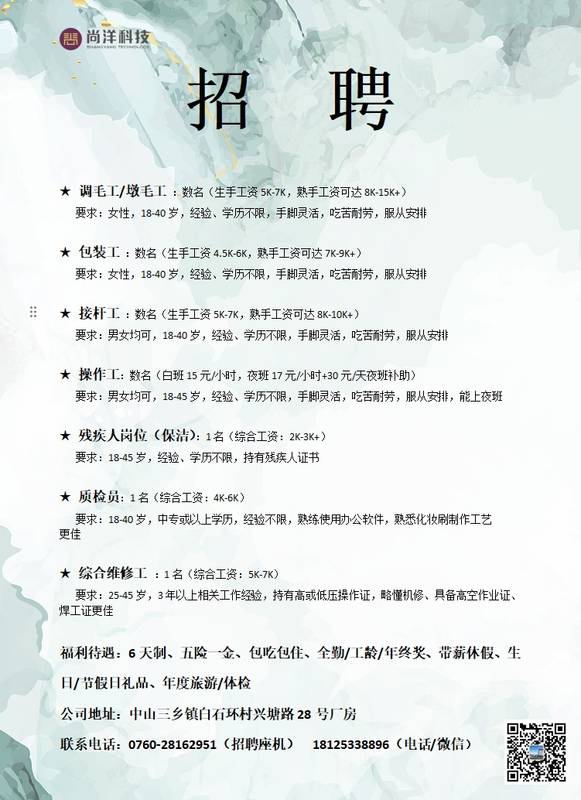 尚洋科技
SHANGYANG TECHNOLOGY

招 聘

★ 调毛工/墩毛工 ：数名（生手工资 5K-7K，熟手工资可达 8K-15K+）
要求：女性，18-40 岁，经验、学历不限，手脚灵活，吃苦耐劳，服从安排

★ 包装工 ：数名（生手工资 4.5K-6K，熟手工资可达 7K-9K+）
要求：女性，18-40 岁，经验、学历不限，手脚灵活，吃苦耐劳，服从安排

★ 接杆工 ：数名（生手工资 5K-7K，熟手工资可达 8K-10K+）
要求：男女均可，18-40 岁，经验、学历不限，手脚灵活，吃苦耐劳，服从安排

★ 操作工：数名（白班 15 元/小时，夜班 17 元/小时+30 元/天夜班补助）
要求：男女均可，18-45 岁，经验、学历不限，手脚灵活，吃苦耐劳，服从安排，能上夜班

★ 残疾人岗位（保洁）：1 名（综合工资：2K-3K+）
要求：18-45 岁，经验、学历不限，持有残疾人证书

★ 质检员：1 名（综合工资：4K-6K）
要求：18-40 岁，中专或以上学历，经验不限，熟练使用办公软件，熟悉化妆刷制作工艺更佳

★ 综合维修工 ：1 名（综合工资：5K-7K）
要求：25-45 岁，3 年以上相关工作经验，持有高或低压操作证，略懂机修、具备高空作业证、焊工证更佳

福利待遇：6 天制、五险一金、包吃包住、全勤/工龄/年终奖、带薪休假、生日/节假日礼品、年度旅游/体检

公司地址：中山三乡镇白石环村兴塘路 28 号厂房

联系电话：0760-28162951（招聘座机） 18125338896（电话/微信）